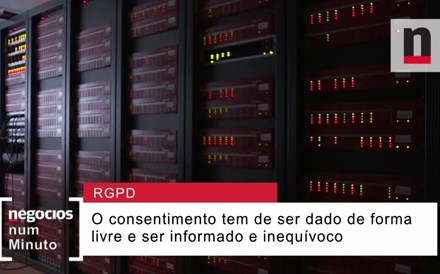 n

RGPD

negocios
num
Minuto

O consentimento tem de ser dado de forma livre e ser informado e inequívoco